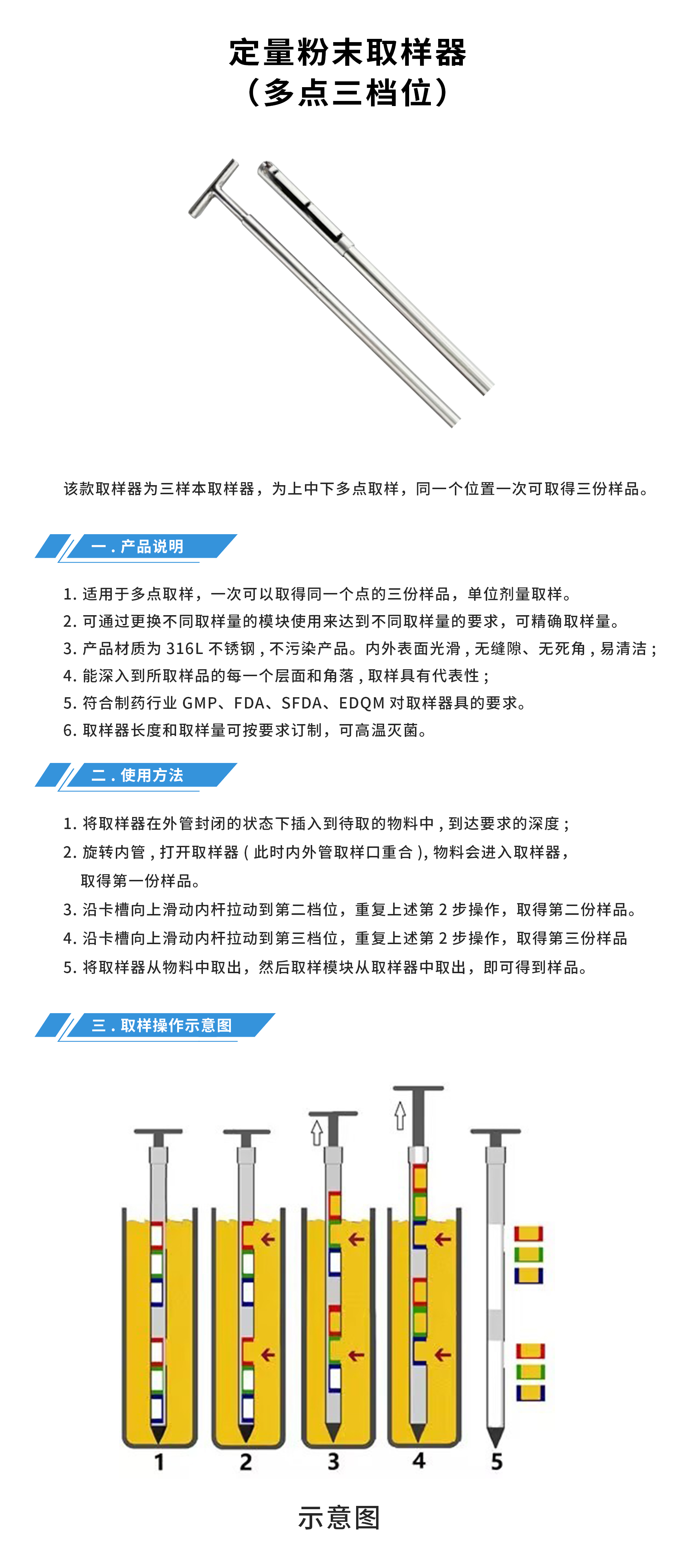 定量粉末取样器
（多点三档位）

该款取样器为三样本取样器，为上中下多点取样，同一个位置一次可取得三份样品。

一 . 产品说明

1. 适用于多点取样，一次可以取得同一个点的三份样品，单位剂量取样。
2. 可通过更换不同取样量的模块使用来达到不同取样量的要求，可精确取样量。
3. 产品材质为 316L 不锈钢 , 不污染产品。内外表面光滑 , 无缝隙、无死角 , 易清洁 ;
4. 能深入到所取样品的每一个层面和角落 , 取样具有代表性 ;
5. 符合制药行业 GMP、FDA、SFDA、EDQM 对取样器具的要求。
6. 取样器长度和取样量可按要求订制，可高温灭菌。

二 . 使用方法

1. 将取样器在外管封闭的状态下插入到待取的物料中 , 到达要求的深度 ;
2. 旋转内管 , 打开取样器 ( 此时内外管取样口重合 ), 物料会进入取样器，取得第一份样品。
3. 沿卡槽向上滑动内杆拉动到第二档位，重复上述第 2 步操作，取得第二份样品。
4. 沿卡槽向上滑动内杆拉动到第三档位，重复上述第 2 步操作，取得第三份样品
5. 将取样器从物料中取出，然后取样模块从取样器中取出，即可得到样品。

三 . 取样操作示意图

1 2 3 4 5

示意图